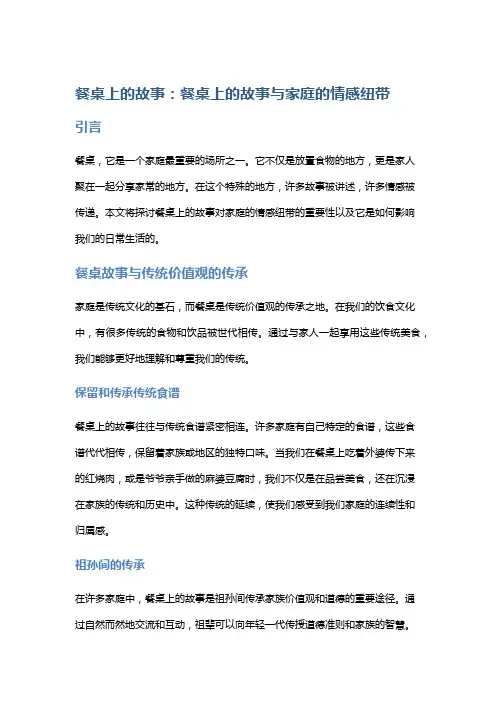 餐桌上的故事：餐桌上的故事与家庭的情感纽带

引言

餐桌，它是一个家庭最重要的场所之一。它不仅是放置食物的地方，更是家人聚在一起分享家常的地方。在这个特殊的地方，许多故事被讲述，许多情感被传递。本文将探讨餐桌上的故事对家庭的情感纽带的重要性以及它是如何影响我们的日常生活的。

餐桌故事与传统价值观的传承

家庭是传统文化的基石，而餐桌是传统价值观的传承之地。在我们的饮食文化中，有很多传统的食物和饮品被世代相传。通过与家人一起享用这些传统美食，我们能够更好地理解和尊重我们的传统。

保留和传承传统食谱

餐桌上的故事往往与传统食谱紧密相连。许多家庭有自己特定的食谱，这些食谱代代相传，保留着家族或地区的独特口味。当我们在餐桌上吃着外婆传下来的红烧肉，或是爷爷亲手做的麻婆豆腐时，我们不仅是在品尝美食，还在沉浸在家族的传统和历史中。这种传统的延续，使我们感受到我们家庭的连续性和归属感。

祖孙间的传承

在许多家庭中，餐桌上的故事是祖孙间传承家族价值观和道德的重要途径。通过自然而然地交流和互动，祖辈可以向年轻一代传授道德准则和家族的智慧。